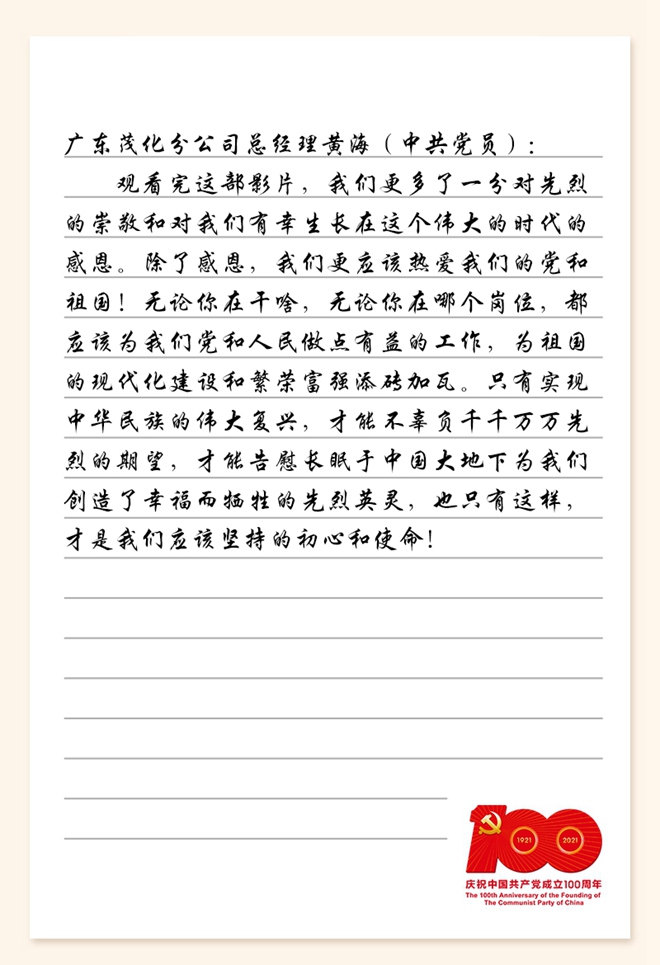 广东茂化分公司总经理黄海（中共党员）：

观看完这部影片，我们更多了一分对先烈的崇敬和对我们有幸生长在这个伟大的时代的感恩。除了感恩，我们更应该热爱我们的党和祖国！无论你在干啥，无论你在哪个岗位，都应该为我们党和人民做点有益的工作，为祖国的现代化建设和繁荣富强添砖加瓦。只有实现中华民族的伟大复兴，才能不辜负千千万万先烈的期望，才能告慰长眠于中国大地下为我们创造了幸福而牺牲的先烈英灵，也只有这样，才是我们应该坚持的初心和使命！

1921 2021
庆祝中国共产党成立100周年
The 100th Anniversary of the Founding of The Communist Party of China